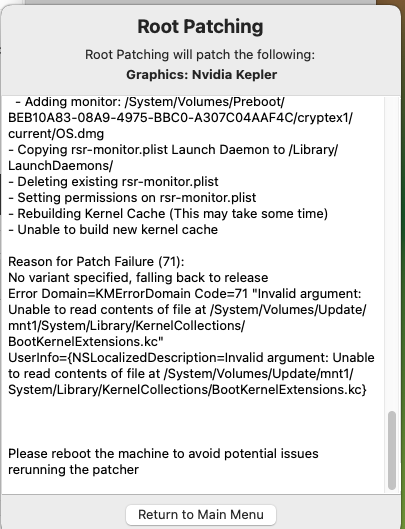 Root Patching

Root Patching will patch the following:
Graphics: Nvidia Kepler

- Adding monitor: /System/Volumes/Preboot/BEB10A83-08A9-4975-BBC0-A307C04AAF4C/cryptex1/current/OS.dmg
- Copying rsr-monitor.plist Launch Daemon to /Library/LaunchDaemons/
- Deleting existing rsr-monitor.plist
- Setting permissions on rsr-monitor.plist
- Rebuilding Kernel Cache (This may take some time)
- Unable to build new kernel cache

Reason for Patch Failure (71):
No variant specified, falling back to release
Error Domain=KMErrorDomain Code=71 "Invalid argument: Unable to read contents of file at /System/Volumes/Update/mnt1/System/Library/KernelCollections/BootKernelExtensions.kc" UserInfo={NSLocalizedDescription=Invalid argument: Unable to read contents of file at /System/Volumes/Update/mnt1/System/Library/KernelCollections/BootKernelExtensions.kc}

Please reboot the machine to avoid potential issues rerunning the patcher

Return to Main Menu